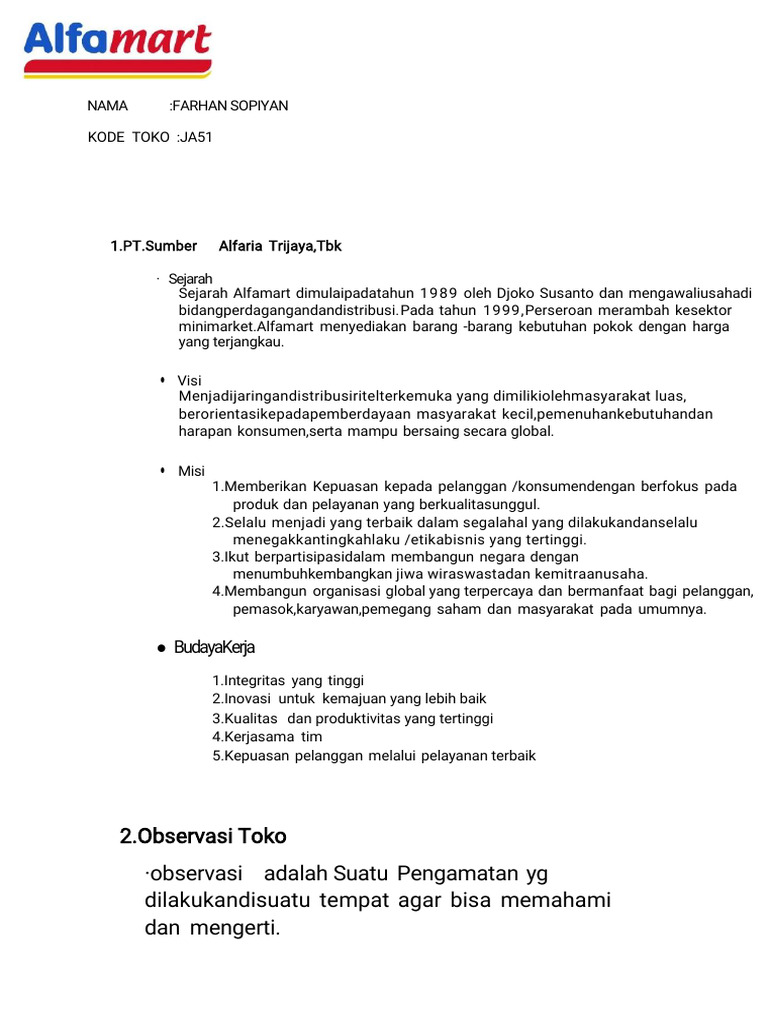 Alfamart

NAMA :FARHAN SOPIYAN

KODE TOKO :JA51

1.PT.Sumber Alfaria Trijaya,Tbk

· Sejarah
Sejarah Alfamart dimulaipadatahun 1989 oleh Djoko Susanto dan mengawaliusahadi bidangperdagangandandistribusi.Pada tahun 1999,Perseroan merambah kesektor minimarket.Alfamart menyediakan barang -barang kebutuhan pokok dengan harga yang terjangkau.

• Visi
Menjadijaringandistribusiritelterkemuka yang dimilikiolehmasyarakat luas, berorientasikepadapemberdayaan masyarakat kecil,pemenuhankebutuhandan harapan konsumen,serta mampu bersaing secara global.

• Misi
1.Memberikan Kepuasan kepada pelanggan /konsumendengan berfokus pada produk dan pelayanan yang berkualitasunggul.
2.Selalu menjadi yang terbaik dalam segalahal yang dilakukandanselalu menegakkantingkahlaku /etikabisnis yang tertinggi.
3.Ikut berpartisipasidalam membangun negara dengan menumbuhkembangkan jiwa wiraswastadan kemitraanusaha.
4.Membangun organisasi global yang terpercaya dan bermanfaat bagi pelanggan, pemasok,karyawan,pemegang saham dan masyarakat pada umumnya.

● BudayaKerja
1.Integritas yang tinggi
2.Inovasi untuk kemajuan yang lebih baik
3.Kualitas dan produktivitas yang tertinggi
4.Kerjasama tim
5.Kepuasan pelanggan melalui pelayanan terbaik

2.Observasi Toko

·observasi adalah Suatu Pengamatan yg dilakukandisuatu tempat agar bisa memahami dan mengerti.